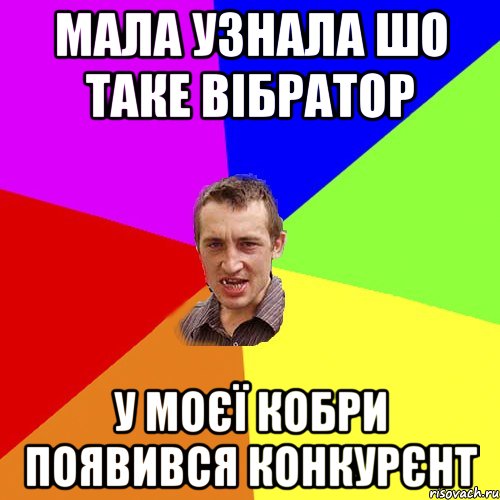 МАЛА УЗНАЛА ШО ТАКЕ ВІБРАТОР

У МОЄЇ КОБРИ ПОЯВИВСЯ КОНКУРЄНТ

risovach.ru